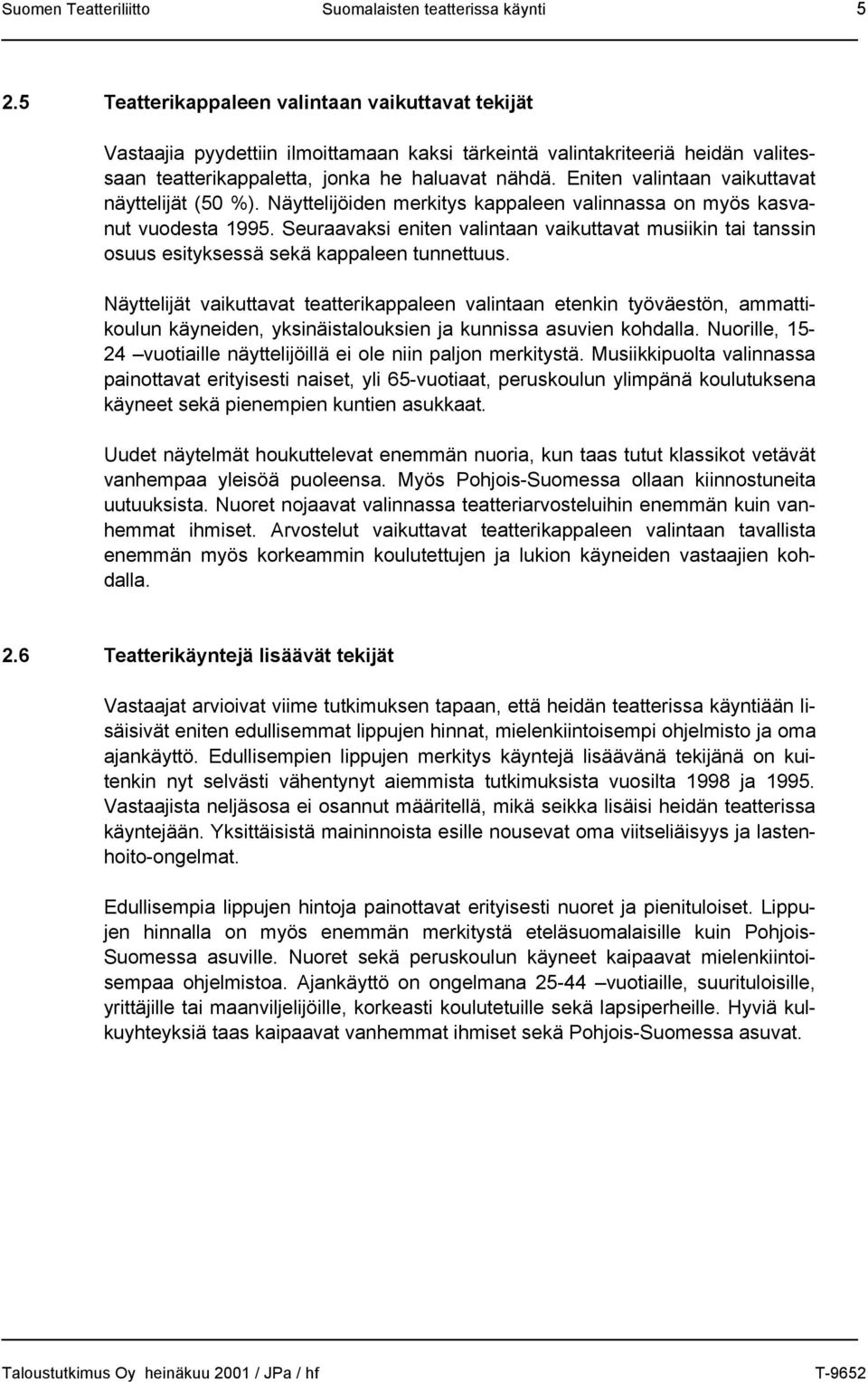 Suomen Teatteriliitto Suomalaisten teatterissa käynti 5

2.5 Teatterikappaleen valintaan vaikuttavat tekijät

Vastaajia pyydettiin ilmoittamaan kaksi tärkeintä valintakriteeriä heidän valitessaan teatterikappaletta, jonka he haluavat nähdä. Eniten valintaan vaikuttavat näyttelijät (50 %). Näyttelijöiden merkitys kappaleen valinnassa on myös kasvanut vuodesta 1995. Seuraavaksi eniten valintaan vaikuttavat musiikin tai tanssin osuus esityksessä sekä kappaleen tunnettuus.

Näyttelijät vaikuttavat teatterikappaleen valintaan etenkin työväestön, ammattikoulun käyneiden, yksinäistalouksien ja kunnissa asuvien kohdalla. Nuorille, 15-24 –vuotiaille näyttelijöillä ei ole niin paljon merkitystä. Musiikkipuolta valinnassa painottavat erityisesti naiset, yli 65-vuotiaat, peruskoulun ylimpänä koulutuksena käyneet sekä pienempien kuntien asukkaat.

Uudet näytelmät houkuttelevat enemmän nuoria, kun taas tutut klassikot vetävät vanhempaa yleisöä puoleensa. Myös Pohjois-Suomessa ollaan kiinnostuneita uutuuksista. Nuoret nojaavat valinnassa teatteriarvosteluihin enemmän kuin vanhemmat ihmiset. Arvostelut vaikuttavat teatterikappaleen valintaan tavallista enemmän myös korkeammin koulutettujen ja lukion käyneiden vastaajien kohdalla.

2.6 Teatterikäyntejä lisäävät tekijät

Vastaajat arvioivat viime tutkimuksen tapaan, että heidän teatterissa käyntiään lisäisivät eniten edullisemmat lippujen hinnat, mielenkiintoisempi ohjelmisto ja oma ajankäyttö. Edullisempien lippujen merkitys käyntejä lisäävänä tekijänä on kuitenkin nyt selvästi vähentynyt aiemmista tutkimuksista vuosilta 1998 ja 1995. Vastaajista neljäsosa ei osannut määritellä, mikä seikka lisäisi heidän teatterissa käyntejään. Yksittäisistä maininnoista esille nousevat oma viitseliäisyys ja lastenhoito-ongelmat.

Edullisempia lippujen hintoja painottavat erityisesti nuoret ja pienituloiset. Lippujen hinnalla on myös enemmän merkitystä eteläsuomalaisille kuin Pohjois-Suomessa asuville. Nuoret sekä peruskoulun käyneet kaipaavat mielenkiintoisempaa ohjelmistoa. Ajankäyttö on ongelmana 25-44 –vuotiaille, suurituloisille, yrittäjille tai maanviljelijöille, korkeasti koulutetuille sekä lapsiperheille. Hyviä kulkuyhteyksiä taas kaipaavat vanhemmat ihmiset sekä Pohjois-Suomessa asuvat.

Taloustutkimus Oy heinäkuu 2001 / JPa / hf T-9652